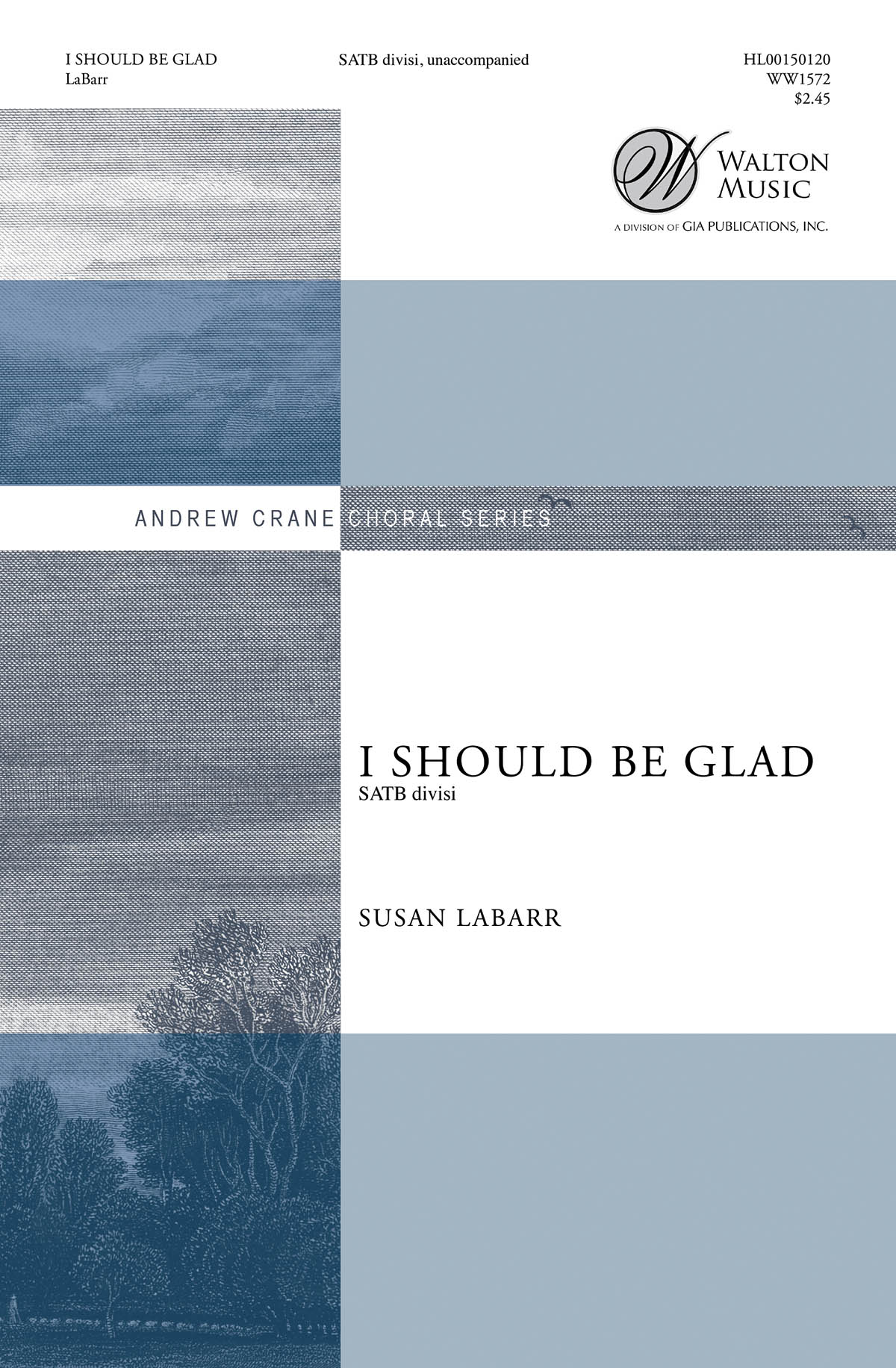 I SHOULD BE GLAD
LaBarr

SATB divisi, unaccompanied

HL00150120
WW1572
$2.45

W
WALTON MUSIC
A DIVISION OF GIA PUBLICATIONS, INC.

ANDREW CRANE CHORAL SERIES

I SHOULD BE GLAD
SATB divisi

SUSAN LABARR